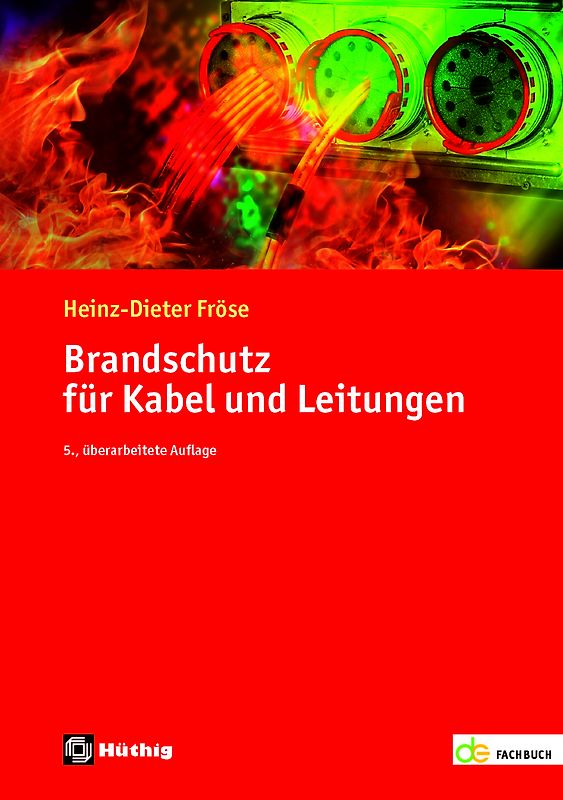 Heinz-Dieter Fröse

Brandschutz für Kabel und Leitungen

5., überarbeitete Auflage

Hüthig

de FACHBUCH